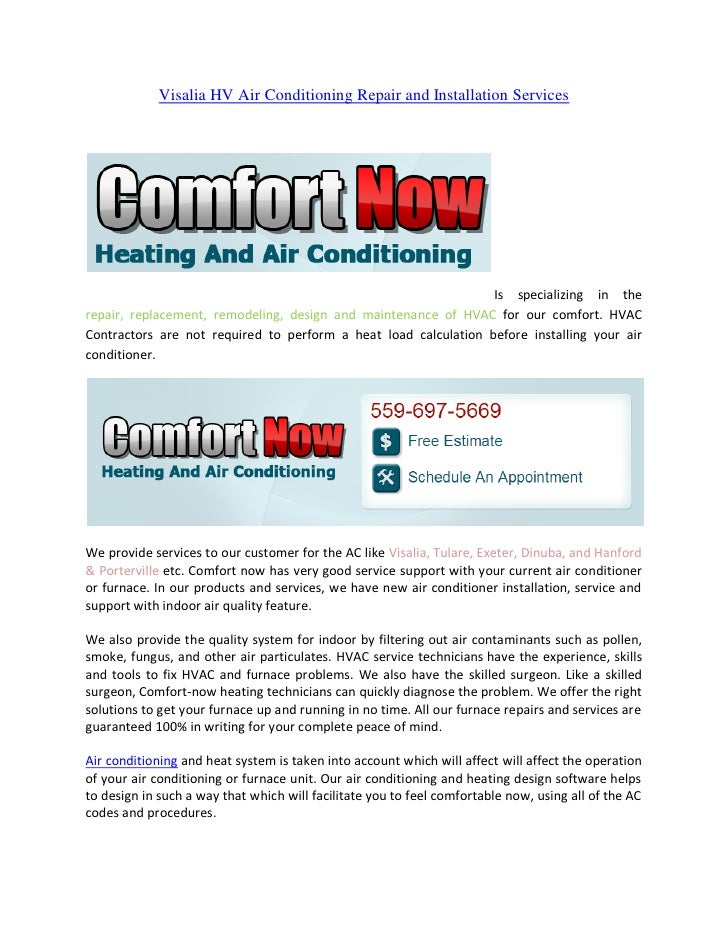 Visalia HV Air Conditioning Repair and Installation Services

Comfort Now
Heating And Air Conditioning

Is specializing in the repair, replacement, remodeling, design and maintenance of HVAC for our comfort. HVAC Contractors are not required to perform a heat load calculation before installing your air conditioner.

Comfort Now
Heating And Air Conditioning

559-697-5669
Free Estimate
Schedule An Appointment

We provide services to our customer for the AC like Visalia, Tulare, Exeter, Dinuba, and Hanford & Porterville etc. Comfort now has very good service support with your current air conditioner or furnace. In our products and services, we have new air conditioner installation, service and support with indoor air quality feature.

We also provide the quality system for indoor by filtering out air contaminants such as pollen, smoke, fungus, and other air particulates. HVAC service technicians have the experience, skills and tools to fix HVAC and furnace problems. We also have the skilled surgeon. Like a skilled surgeon, Comfort-now heating technicians can quickly diagnose the problem. We offer the right solutions to get your furnace up and running in no time. All our furnace repairs and services are guaranteed 100% in writing for your complete peace of mind.

Air conditioning and heat system is taken into account which will affect will affect the operation of your air conditioning or furnace unit. Our air conditioning and heating design software helps to design in such a way that which will facilitate you to feel comfortable now, using all of the AC codes and procedures.